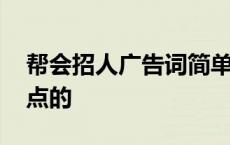 帮会招人广告词简单点的